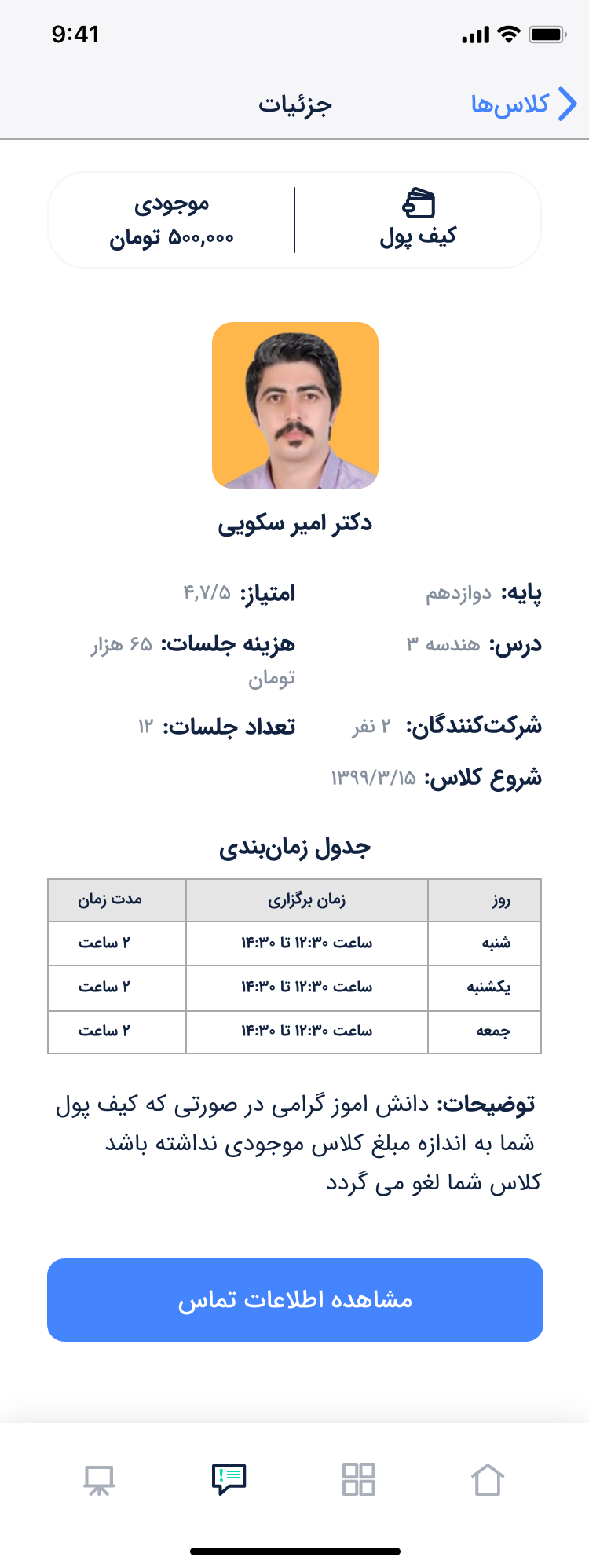 9:41

کلاس‌ها جزئیات

کیف پول

موجودی
۵۰۰,۰۰۰ تومان

دکتر امیر سکویی

پایه: دوازدهم
امتیاز: ۴,۷/۵

درس: هندسه ۳
هزینه جلسات: ۶۵ هزار تومان

شرکت‌کنندگان: ۲ نفر
تعداد جلسات: ۱۲

شروع کلاس: ۱۳۹۹/۳/۱۵

جدول زمان‌بندی

| روز | زمان برگزاری | مدت زمان |
|---|---|---|
| شنبه | ساعت ۱۲:۳۰ تا ۱۴:۳۰ | ۲ ساعت |
| یکشنبه | ساعت ۱۲:۳۰ تا ۱۴:۳۰ | ۲ ساعت |
| جمعه | ساعت ۱۲:۳۰ تا ۱۴:۳۰ | ۲ ساعت |

توضیحات: دانش اموز گرامی در صورتی که کیف پول شما به اندازه مبلغ کلاس موجودی نداشته باشد کلاس شما لغو می گردد

مشاهده اطلاعات تماس